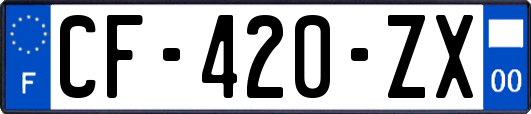 F
CF-420-ZX
00